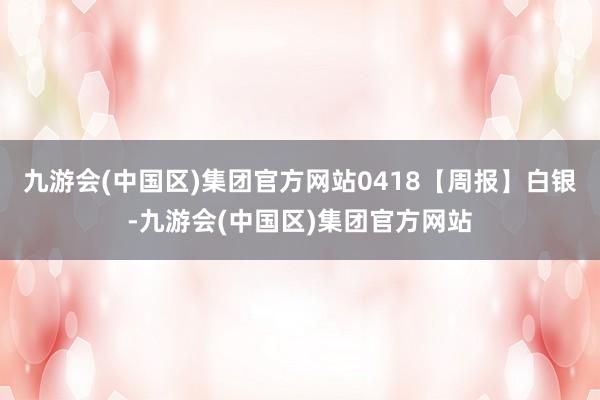 九游会(中国区)集团官方网站0418【周报】白银-九游会(中国区)集团官方网站